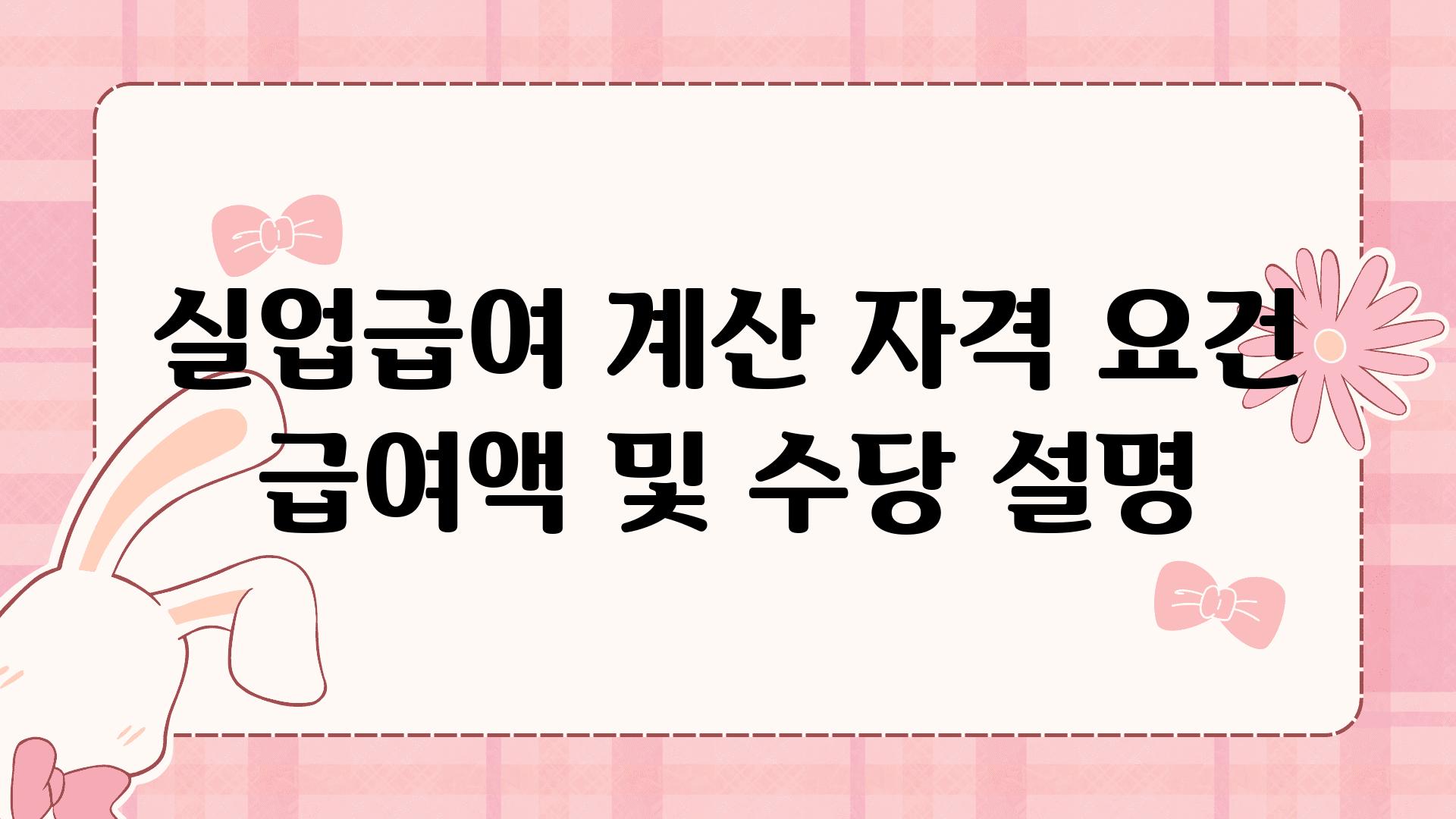 실업급여 계산 자격 요건 급여액 및 수당 설명